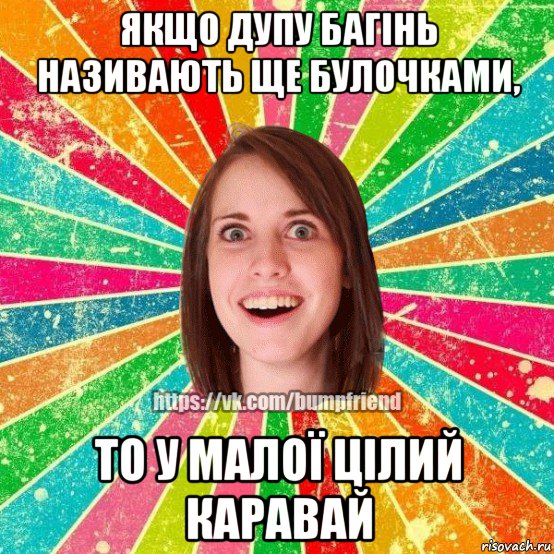 ЯКЩО ДУПУ БАГІНЬ НАЗИВАЮТЬ ЩЕ БУЛОЧКАМИ,

https://vk.com/bumpfriend

ТО У МАЛОЇ ЦІЛИЙ КАРАВАЙ

risovach.ru